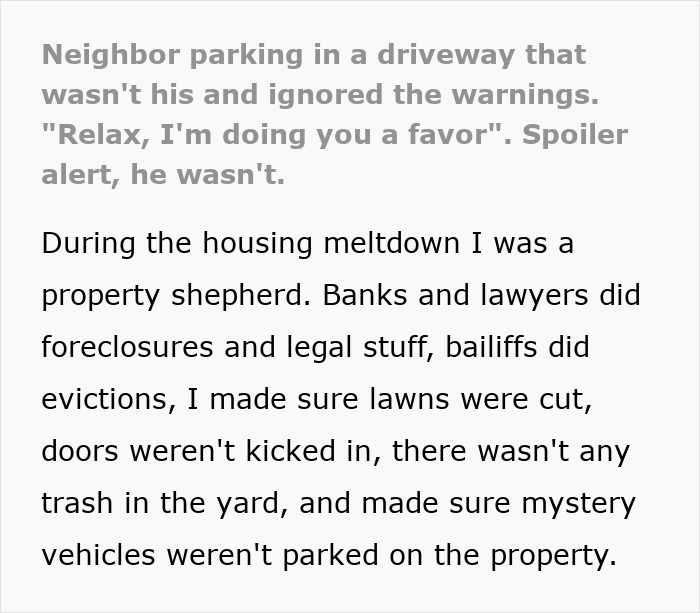 Neighbor parking in a driveway that wasn't his and ignored the warnings. "Relax, I'm doing you a favor". Spoiler alert, he wasn't.

During the housing meltdown I was a property shepherd. Banks and lawyers did foreclosures and legal stuff, bailiffs did evictions, I made sure lawns were cut, doors weren't kicked in, there wasn't any trash in the yard, and made sure mystery vehicles weren't parked on the property.